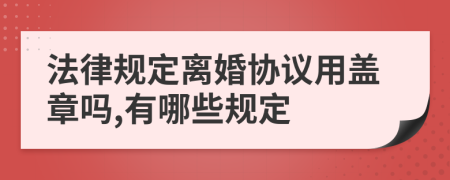 法律规定离婚协议用盖章吗,有哪些规定